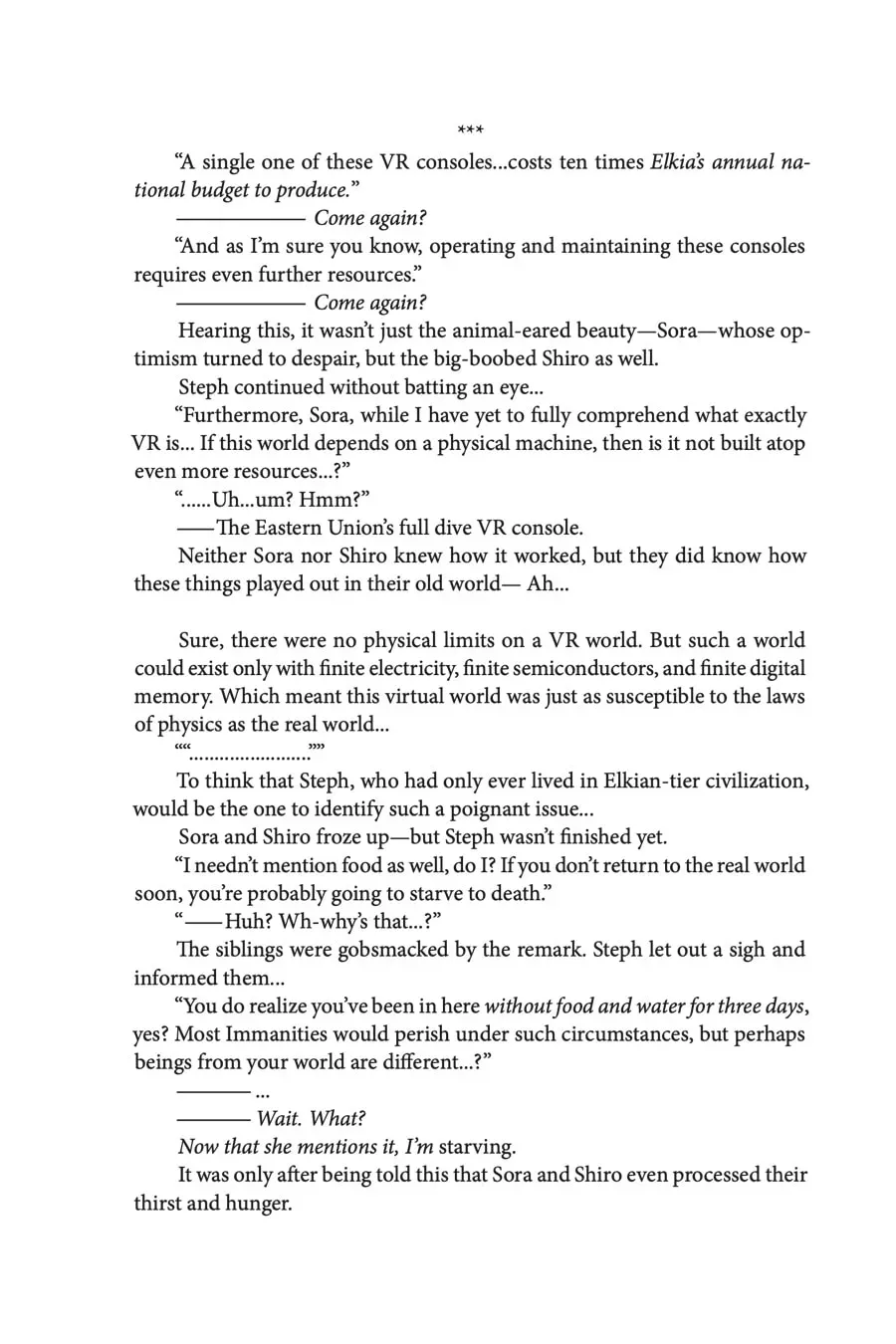 ***

"A single one of these VR consoles...costs ten times Elkia's annual national budget to produce."

———— Come again?

"And as I'm sure you know, operating and maintaining these consoles requires even further resources."

———— Come again?

Hearing this, it wasn't just the animal-eared beauty—Sora—whose optimism turned to despair, but the big-boobed Shiro as well.

Steph continued without batting an eye...

"Furthermore, Sora, while I have yet to fully comprehend what exactly VR is... If this world depends on a physical machine, then is it not built atop even more resources...?"

"......Uh...um? Hmm?"

——The Eastern Union's full dive VR console.

Neither Sora nor Shiro knew how it worked, but they did know how these things played out in their old world— Ah...

Sure, there were no physical limits on a VR world. But such a world could exist only with finite electricity, finite semiconductors, and finite digital memory. Which meant this virtual world was just as susceptible to the laws of physics as the real world...

""......................""

To think that Steph, who had only ever lived in Elkian-tier civilization, would be the one to identify such a poignant issue...

Sora and Shiro froze up—but Steph wasn't finished yet.

"I needn't mention food as well, do I? If you don't return to the real world soon, you're probably going to starve to death."

"——Huh? Wh-why's that...?"

The siblings were gobsmacked by the remark. Steph let out a sigh and informed them...

"You do realize you've been in here without food and water for three days, yes? Most Immanities would perish under such circumstances, but perhaps beings from your world are different...?"

——— ...

——— Wait. What?

Now that she mentions it, I'm starving.

It was only after being told this that Sora and Shiro even processed their thirst and hunger.